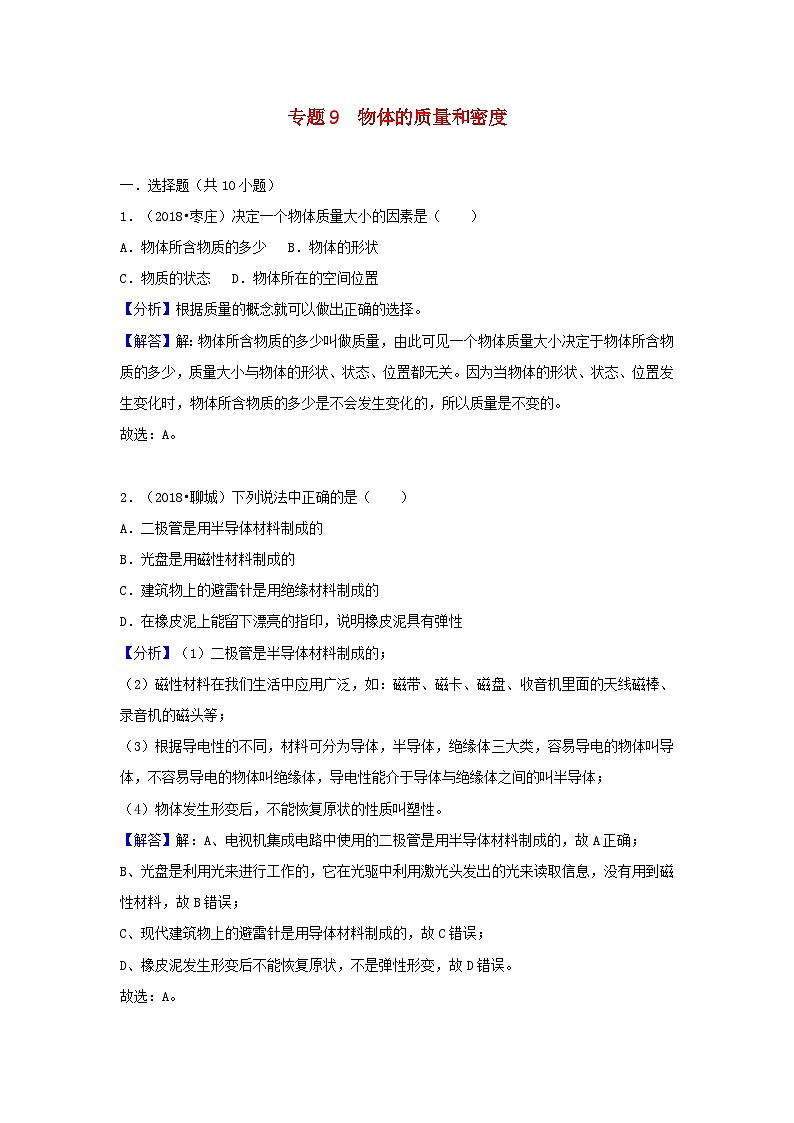 专题9　物体的质量和密度

一．选择题（共10小题）

1．（2018•枣庄）决定一个物体质量大小的因素是（　　）

A．物体所含物质的多少　B．物体的形状

C．物质的状态　D．物体所在的空间位置

【分析】根据质量的概念就可以做出正确的选择。

【解答】解：物体所含物质的多少叫做质量，由此可见一个物体质量大小决定于物体所含物质的多少，质量大小与物体的形状、状态、位置都无关。因为当物体的形状、状态、位置发生变化时，物体所含物质的多少是不会发生变化的，所以质量是不变的。

故选：A。

2．（2018•聊城）下列说法中正确的是（　　）

A．二极管是用半导体材料制成的

B．光盘是用磁性材料制成的

C．建筑物上的避雷针是用绝缘材料制成的

D．在橡皮泥上能留下漂亮的指印，说明橡皮泥具有弹性

【分析】（1）二极管是半导体材料制成的；

（2）磁性材料在我们生活中应用广泛，如：磁带、磁卡、磁盘、收音机里面的天线磁棒、录音机的磁头等；

（3）根据导电性的不同，材料可分为导体，半导体，绝缘体三大类，容易导电的物体叫导体，不容易导电的物体叫绝缘体，导电性能介于导体与绝缘体之间的叫半导体；

（4）物体发生形变后，不能恢复原状的性质叫塑性。

【解答】解：A、电视机集成电路中使用的二极管是用半导体材料制成的，故A正确；

B、光盘是利用光来进行工作的，它在光驱中利用激光头发出的光来读取信息，没有用到磁性材料，故B错误；

C、现代建筑物上的避雷针是用导体材料制成的，故C错误；

D、橡皮泥发生形变后不能恢复原状，不是弹性形变，故D错误。

故选：A。